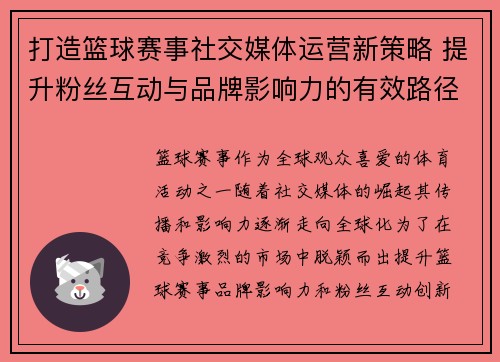 打造篮球赛事社交媒体运营新策略 提升粉丝互动与品牌影响力的有效路径

篮球赛事作为全球观众喜爱的体育活动之一随着社交媒体的崛起其传播和影响力逐渐走向全球化为了在竞争激烈的市场中脱颖而出提升篮球赛事品牌影响力和粉丝互动创新